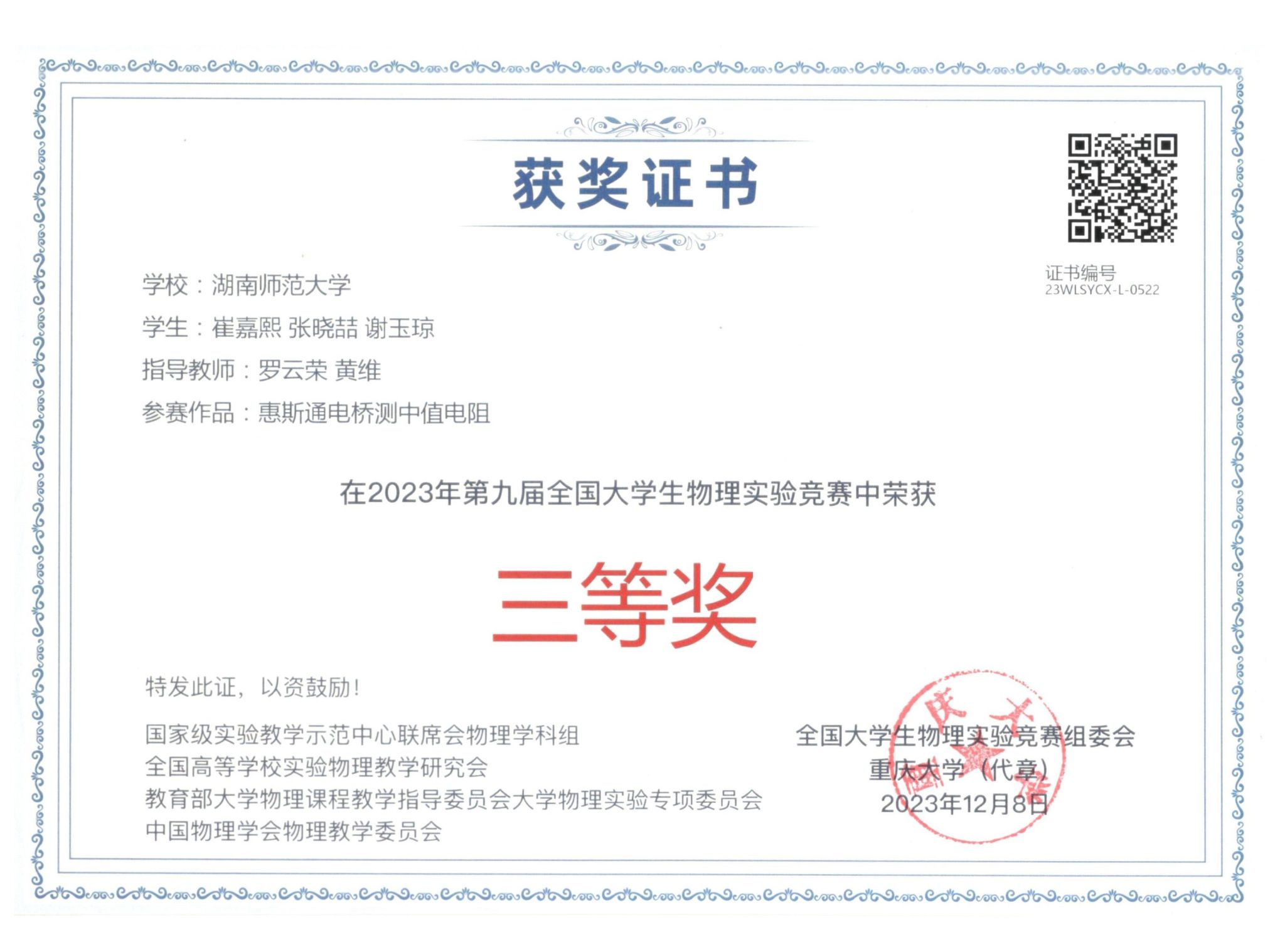 获奖证书

证书编号
23WLSYCX-L-0522

学校：湖南师范大学

学生：崔嘉熙 张晓喆 谢玉琼

指导教师：罗云荣 黄维

参赛作品：惠斯通电桥测中值电阻

在2023年第九届全国大学生物理实验竞赛中荣获

三等奖

特发此证，以资鼓励!

国家级实验教学示范中心联席会物理学科组
全国高等学校实验物理教学研究会
教育部大学物理课程教学指导委员会大学物理实验专项委员会
中国物理学会物理教学委员会

全国大学生物理实验竞赛组委会
重庆大学（代章）
2023年12月8日